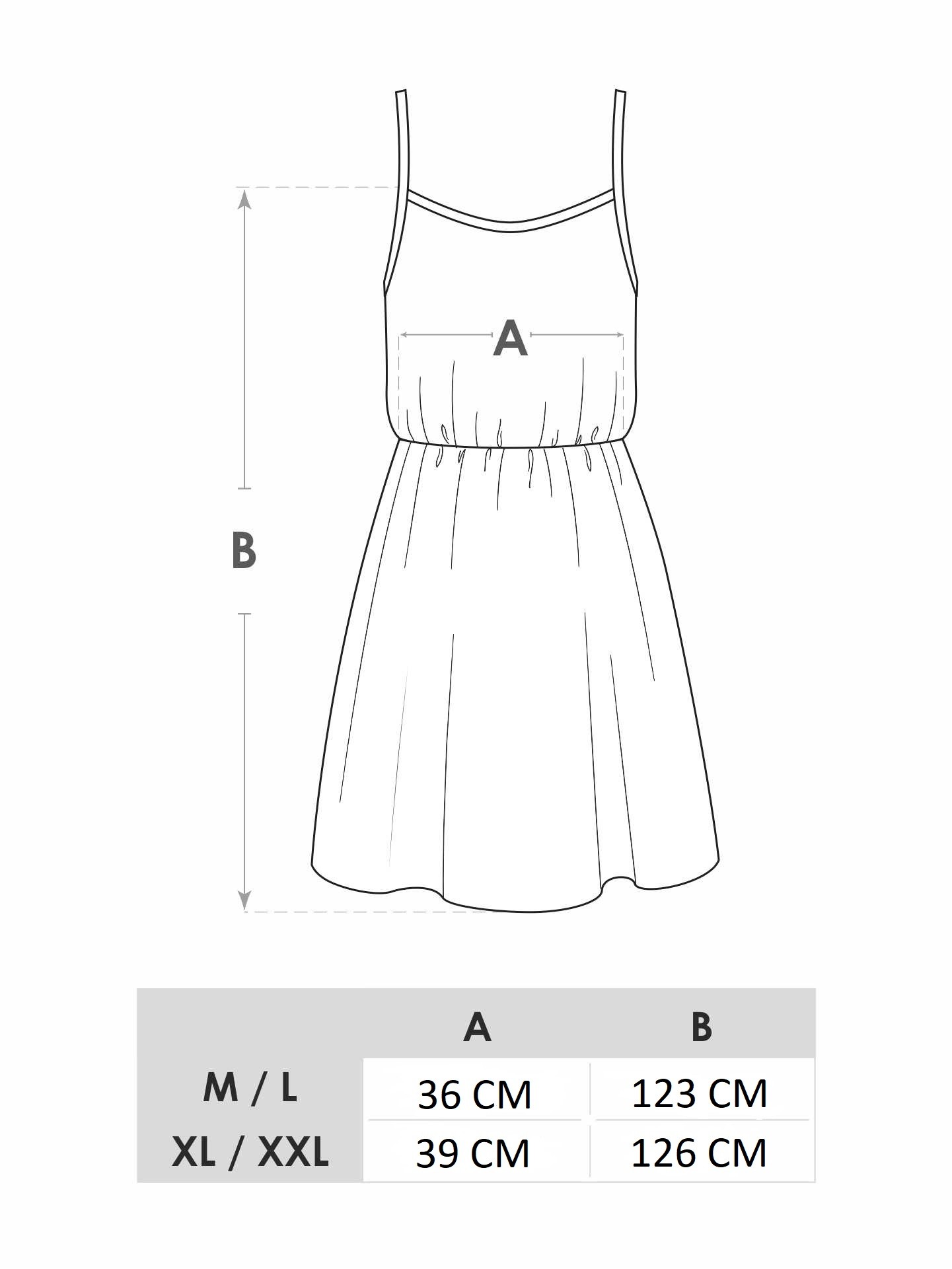 A

B

| | A | B |
|---|---|---|
| M / L | 36 CM | 123 CM |
| XL / XXL | 39 CM | 126 CM |